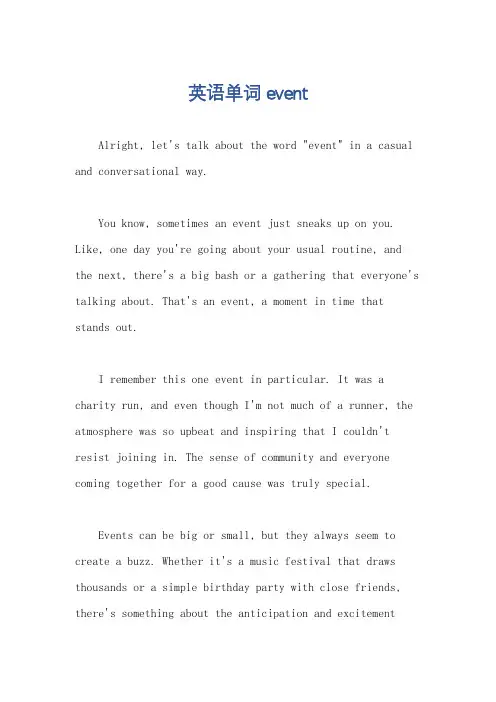 英语单词 event

Alright, let's talk about the word "event" in a casual and conversational way.

You know, sometimes an event just sneaks up on you. Like, one day you're going about your usual routine, and the next, there's a big bash or a gathering that everyone's talking about. That's an event, a moment in time that stands out.

I remember this one event in particular. It was a charity run, and even though I'm not much of a runner, the atmosphere was so upbeat and inspiring that I couldn't resist joining in. The sense of community and everyone coming together for a good cause was truly special.

Events can be big or small, but they always seem to create a buzz. Whether it's a music festival that draws thousands or a simple birthday party with close friends, there's something about the anticipation and excitement